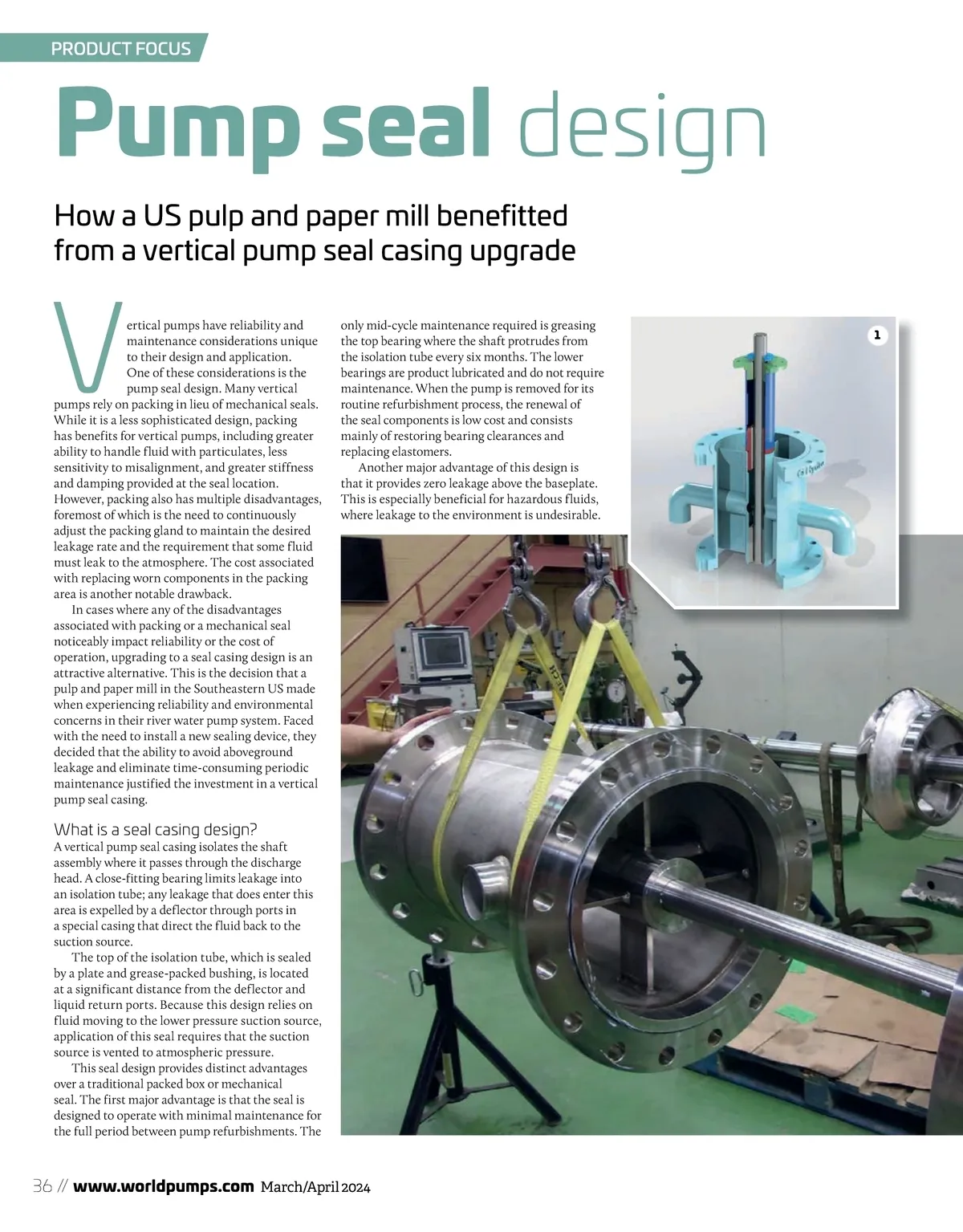 PRODUCT FOCUS

Pump seal design

How a US pulp and paper mill benefitted from a vertical pump seal casing upgrade

Vertical pumps have reliability and maintenance considerations unique to their design and application. One of these considerations is the pump seal design. Many vertical pumps rely on packing in lieu of mechanical seals. While it is a less sophisticated design, packing has benefits for vertical pumps, including greater ability to handle fluid with particulates, less sensitivity to misalignment, and greater stiffness and damping provided at the seal location. However, packing also has multiple disadvantages, foremost of which is the need to continuously adjust the packing gland to maintain the desired leakage rate and the requirement that some fluid must leak to the atmosphere. The cost associated with replacing worn components in the packing area is another notable drawback.

In cases where any of the disadvantages associated with packing or a mechanical seal noticeably impact reliability or the cost of operation, upgrading to a seal casing design is an attractive alternative. This is the decision that a pulp and paper mill in the Southeastern US made when experiencing reliability and environmental concerns in their river water pump system. Faced with the need to install a new sealing device, they decided that the ability to avoid aboveground leakage and eliminate time-consuming periodic maintenance justified the investment in a vertical pump seal casing.

What is a seal casing design?
A vertical pump seal casing isolates the shaft assembly where it passes through the discharge head. A close-fitting bearing limits leakage into an isolation tube; any leakage that does enter this area is expelled by a deflector through ports in a special casing that direct the fluid back to the suction source.

The top of the isolation tube, which is sealed by a plate and grease-packed bushing, is located at a significant distance from the deflector and liquid return ports. Because this design relies on fluid moving to the lower pressure suction source, application of this seal requires that the suction source is vented to atmospheric pressure.

This seal design provides distinct advantages over a traditional packed box or mechanical seal. The first major advantage is that the seal is designed to operate with minimal maintenance for the full period between pump refurbishments. The only mid-cycle maintenance required is greasing the top bearing where the shaft protrudes from the isolation tube every six months. The lower bearings are product lubricated and do not require maintenance. When the pump is removed for its routine refurbishment process, the renewal of the seal components is low cost and consists mainly of restoring bearing clearances and replacing elastomers.

Another major advantage of this design is that it provides zero leakage above the baseplate. This is especially beneficial for hazardous fluids, where leakage to the environment is undesirable.

1

36 // www.worldpumps.com March/April 2024